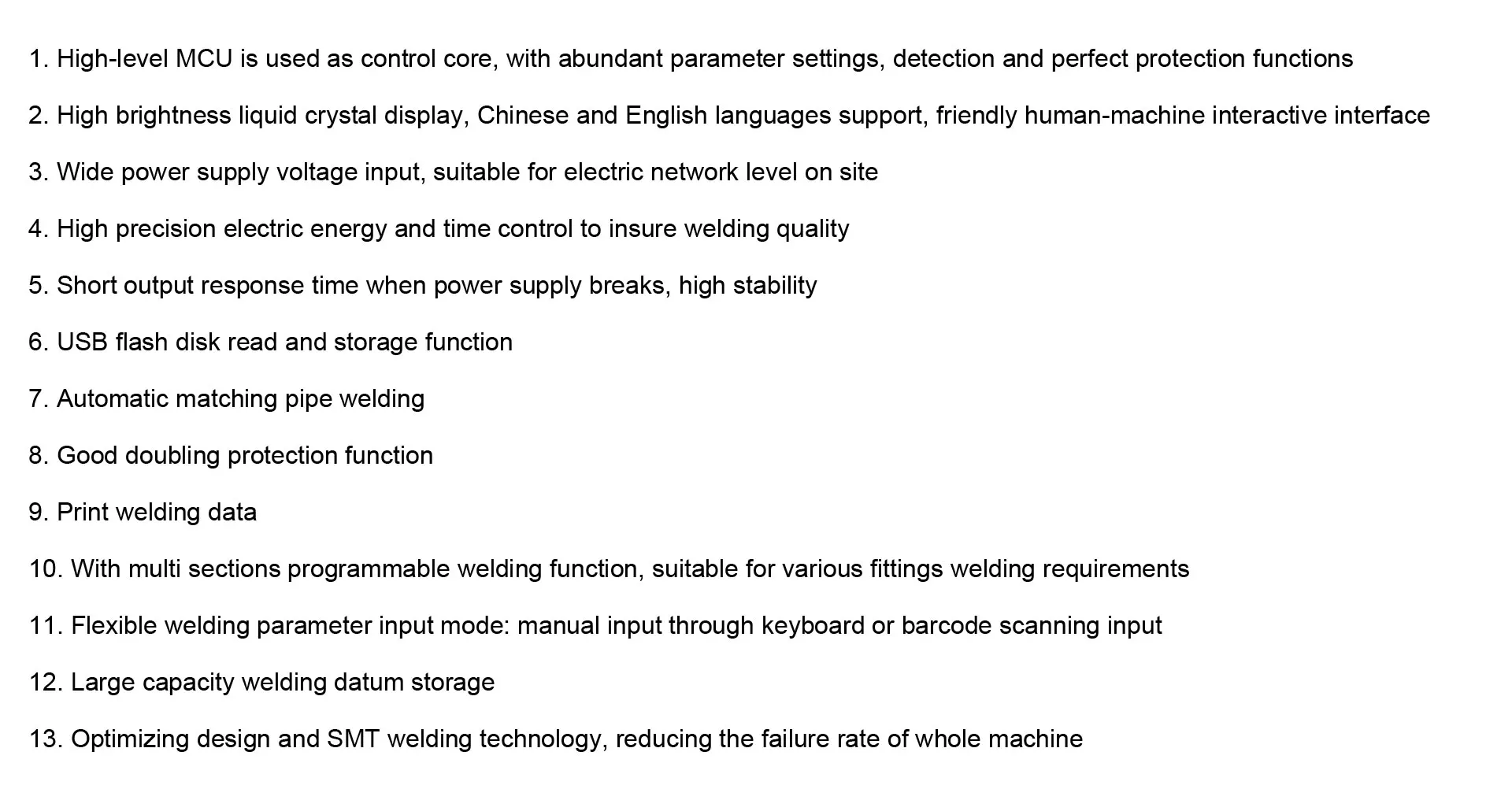 1. High-level MCU is used as control core, with abundant parameter settings, detection and perfect protection functions

2. High brightness liquid crystal display, Chinese and English languages support, friendly human-machine interactive interface

3. Wide power supply voltage input, suitable for electric network level on site

4. High precision electric energy and time control to insure welding quality

5. Short output response time when power supply breaks, high stability

6. USB flash disk read and storage function

7. Automatic matching pipe welding

8. Good doubling protection function

9. Print welding data

10. With multi sections programmable welding function, suitable for various fittings welding requirements

11. Flexible welding parameter input mode: manual input through keyboard or barcode scanning input

12. Large capacity welding datum storage

13. Optimizing design and SMT welding technology, reducing the failure rate of whole machine